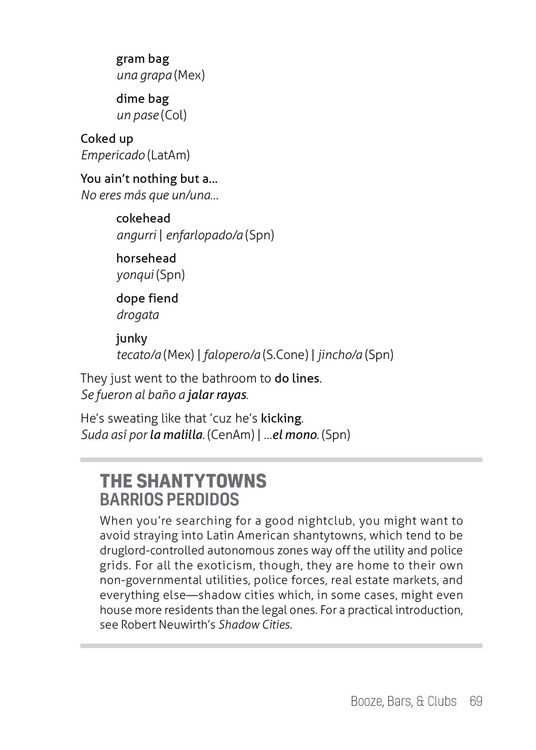 gram bag
una grapa (Mex)

dime bag
un pase (Col)

Coked up
Empericado (LatAm)

You ain't nothing but a...
No eres más que un/una...

cokehead
angurri | enfarlopado/a (Spn)

horsehead
yonqui (Spn)

dope fiend
drogata

junky
tecato/a (Mex) | falopero/a (S.Cone) | jincho/a (Spn)

They just went to the bathroom to do lines.
Se fueron al baño a jalar rayas.

He's sweating like that 'cuz he's kicking.
Suda así por la malilla. (CenAm) | ...el mono. (Spn)

THE SHANTYTOWNS
BARRIOS PERDIDOS

When you're searching for a good nightclub, you might want to avoid straying into Latin American shantytowns, which tend to be druglord-controlled autonomous zones way off the utility and police grids. For all the exoticism, though, they are home to their own non-governmental utilities, police forces, real estate markets, and everything else—shadow cities which, in some cases, might even house more residents than the legal ones. For a practical introduction, see Robert Neuwirth's Shadow Cities.

Booze, Bars, & Clubs 69